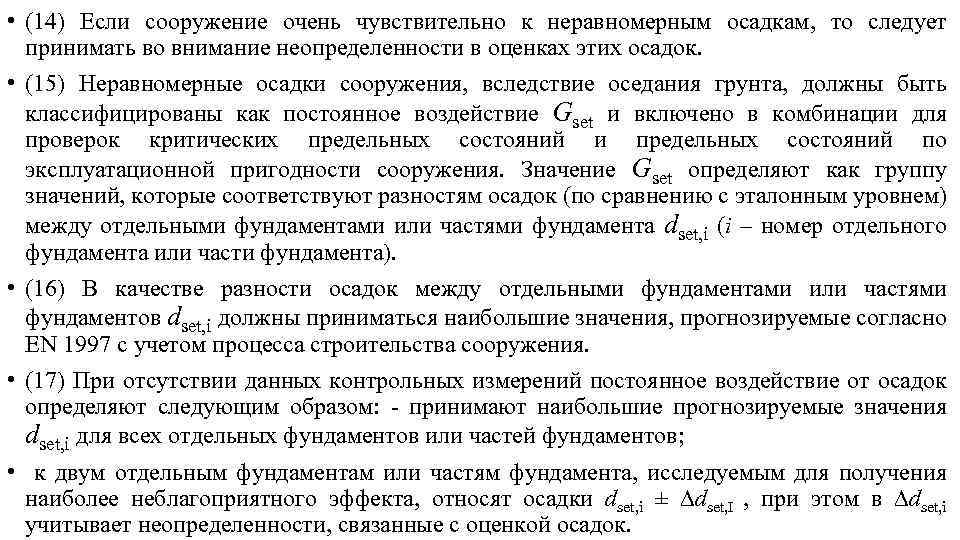 • (14) Если сооружение очень чувствительно к неравномерным осадкам, то следует принимать во внимание неопределенности в оценках этих осадок.

• (15) Неравномерные осадки сооружения, вследствие оседания грунта, должны быть классифицированы как постоянное воздействие $G_{set}$ и включено в комбинации для проверок критических предельных состояний и предельных состояний по эксплуатационной пригодности сооружения. Значение $G_{set}$ определяют как группу значений, которые соответствуют разностям осадок (по сравнению с эталонным уровнем) между отдельными фундаментами или частями фундамента $d_{set,i}$ ($i$ – номер отдельного фундамента или части фундамента).

• (16) В качестве разности осадок между отдельными фундаментами или частями фундаментов $d_{set,i}$ должны приниматься наибольшие значения, прогнозируемые согласно EN 1997 с учетом процесса строительства сооружения.

• (17) При отсутствии данных контрольных измерений постоянное воздействие от осадок определяют следующим образом: - принимают наибольшие прогнозируемые значения $d_{set,i}$ для всех отдельных фундаментов или частей фундаментов;

• к двум отдельным фундаментам или частям фундамента, исследуемым для получения наиболее неблагоприятного эффекта, относят осадки $d_{set,i} \pm \Delta d_{set,I}$ , при этом в $\Delta d_{set,i}$ учитывает неопределенности, связанные с оценкой осадок.